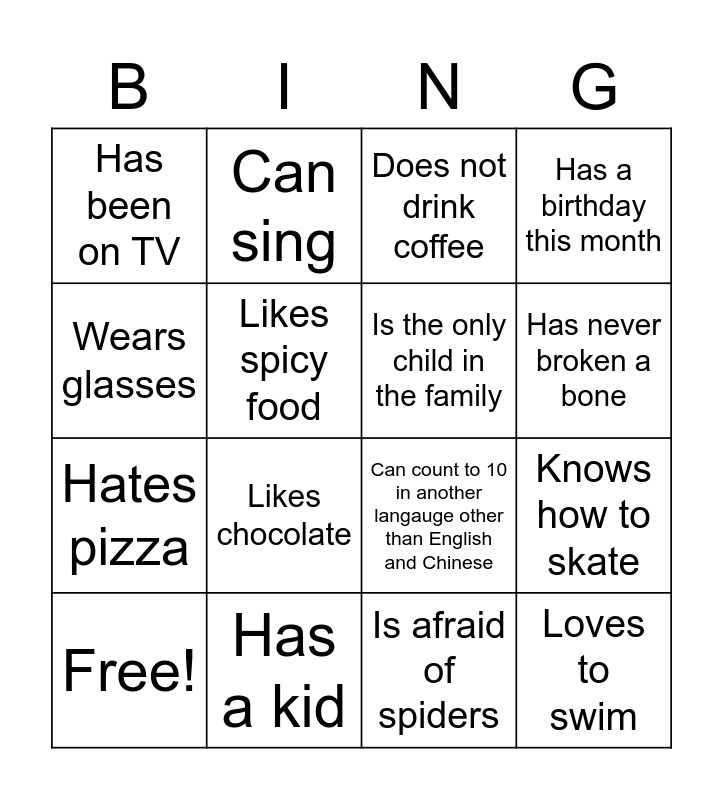 | B | I | N | G |
|---|---|---|---|
| Has been on TV | Can sing | Does not drink coffee | Has a birthday this month |
| Wears glasses | Likes spicy food | Is the only child in the family | Has never broken a bone |
| Hates pizza | Likes chocolate | Can count to 10 in another langauge other than English and Chinese | Knows how to skate |
| Free! | Has a kid | Is afraid of spiders | Loves to swim |